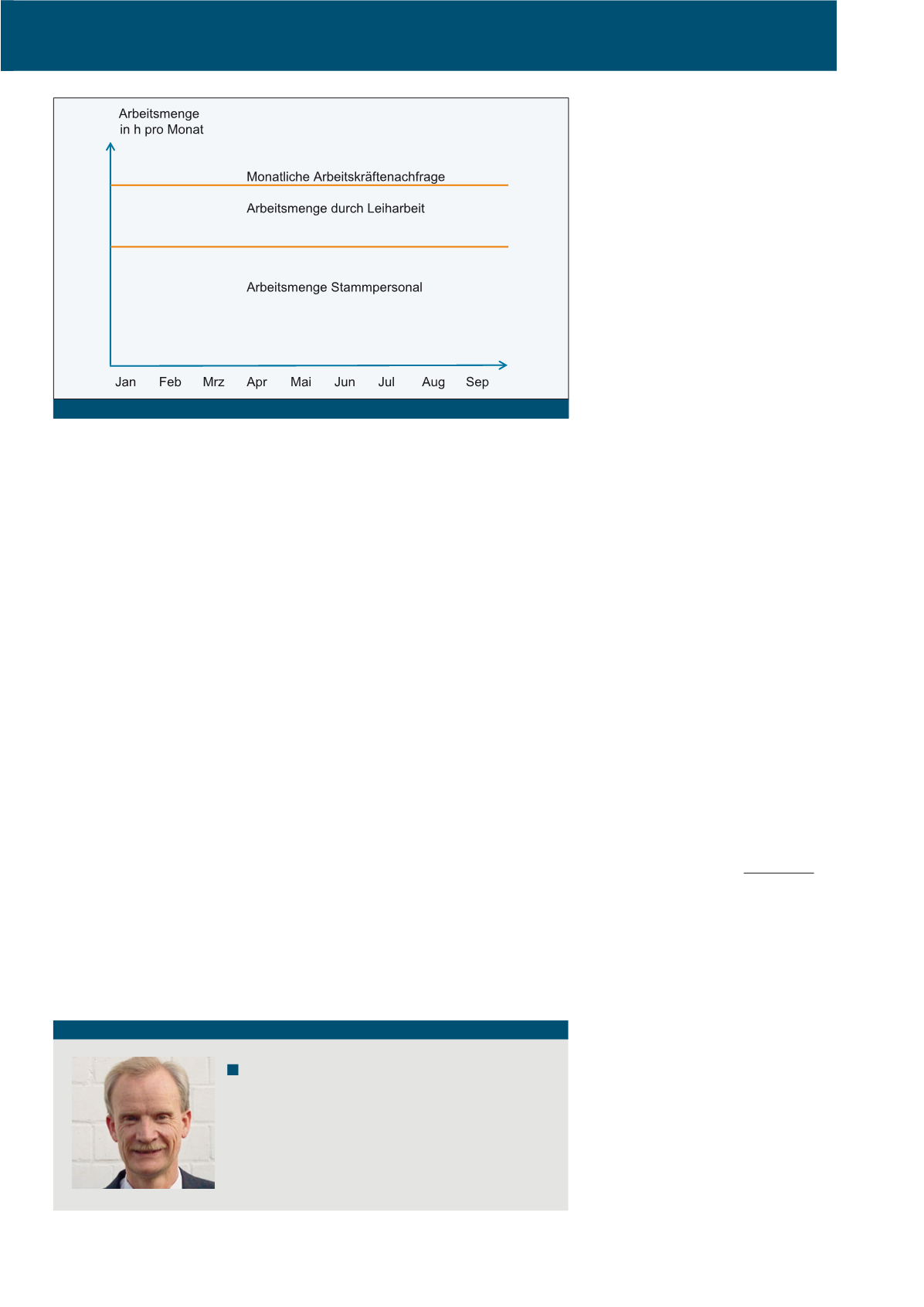 Arbeitsmenge in h pro Monat

Monatliche Arbeitskräftenachfrage

Arbeitsmenge durch Leiharbeit

Arbeitsmenge Stammpersonal

Jan Feb Mrz Apr Mai Jun Jul Aug Sep